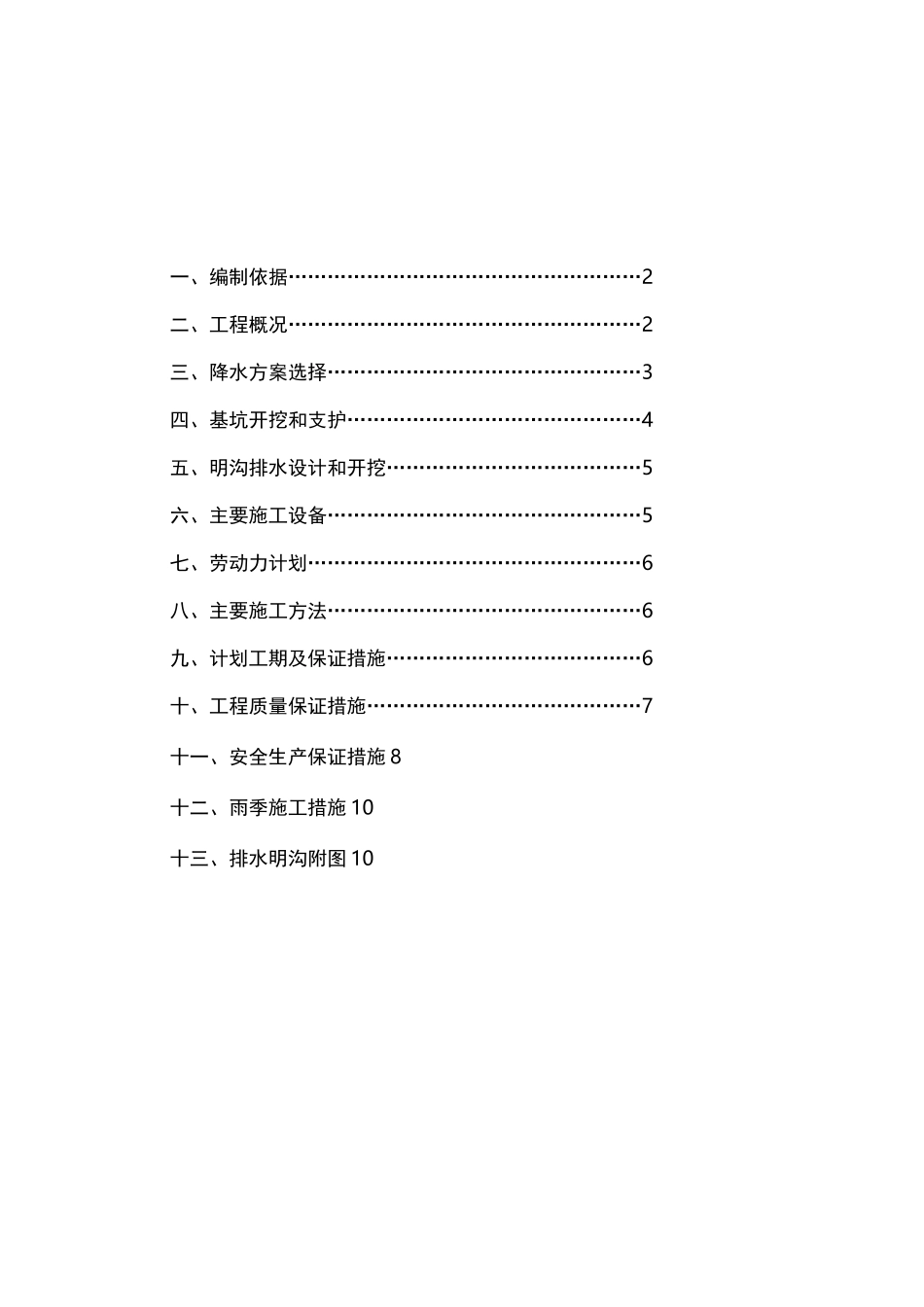 一、编制依据……………………………………………2

二、工程概况……………………………………………2

三、降水方案选择………………………………………3

四、基坑开挖和支护……………………………………4

五、明沟排水设计和开挖………………………………5

六、主要施工设备………………………………………5

七、劳动力计划…………………………………………6

八、主要施工方法………………………………………6

九、计划工期及保证措施………………………………6

十、工程质量保证措施…………………………………7

十一、安全生产保证措施 8

十二、雨季施工措施 10

十三、排水明沟附图 10